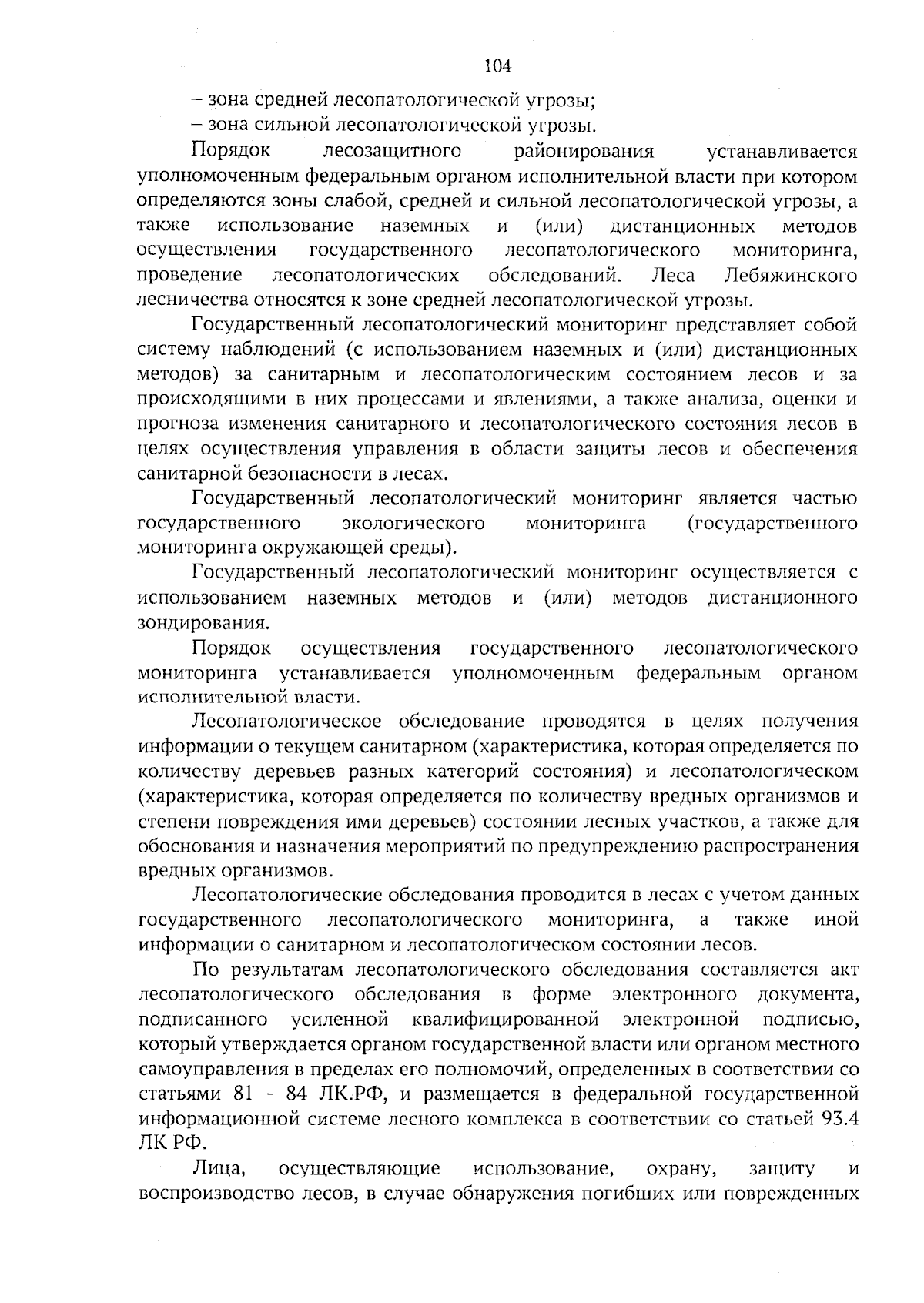 104

– зона средней лесопатологической угрозы;
– зона сильной лесопатологической угрозы.

Порядок лесозащитного районирования устанавливается уполномоченным федеральным органом исполнительной власти при котором определяются зоны слабой, средней и сильной лесопатологической угрозы, а также использование наземных и (или) дистанционных методов осуществления государственного лесопатологического мониторинга, проведение лесопатологических обследований. Леса Лебяжинского лесничества относятся к зоне средней лесопатологической угрозы.

Государственный лесопатологический мониторинг представляет собой систему наблюдений (с использованием наземных и (или) дистанционных методов) за санитарным и лесопатологическим состоянием лесов и за происходящими в них процессами и явлениями, а также анализа, оценки и прогноза изменения санитарного и лесопатологического состояния лесов в целях осуществления управления в области защиты лесов и обеспечения санитарной безопасности в лесах.

Государственный лесопатологический мониторинг является частью государственного экологического мониторинга (государственного мониторинга окружающей среды).

Государственный лесопатологический мониторинг осуществляется с использованием наземных методов и (или) методов дистанционного зондирования.

Порядок осуществления государственного лесопатологического мониторинга устанавливается уполномоченным федеральным органом исполнительной власти.

Лесопатологическое обследование проводятся в целях получения информации о текущем санитарном (характеристика, которая определяется по количеству деревьев разных категорий состояния) и лесопатологическом (характеристика, которая определяется по количеству вредных организмов и степени повреждения ими деревьев) состоянии лесных участков, а также для обоснования и назначения мероприятий по предупреждению распространения вредных организмов.

Лесопатологические обследования проводится в лесах с учетом данных государственного лесопатологического мониторинга, а также иной информации о санитарном и лесопатологическом состоянии лесов.

По результатам лесопатологического обследования составляется акт лесопатологического обследования в форме электронного документа, подписанного усиленной квалифицированной электронной подписью, который утверждается органом государственной власти или органом местного самоуправления в пределах его полномочий, определенных в соответствии со статьями 81 - 84 ЛК.РФ, и размещается в федеральной государственной информационной системе лесного комплекса в соответствии со статьей 93.4 ЛК РФ.

Лица, осуществляющие использование, охрану, защиту и воспроизводство лесов, в случае обнаружения погибших или поврежденных